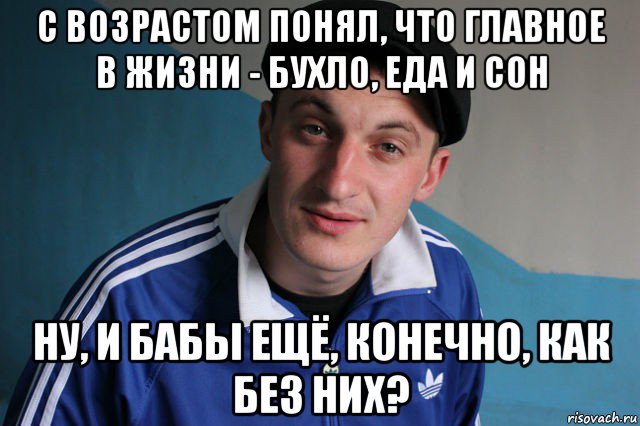 С ВОЗРАСТОМ ПОНЯЛ, ЧТО ГЛАВНОЕ В ЖИЗНИ - БУХЛО, ЕДА И СОН

НУ, И БАБЫ ЕЩЁ, КОНЕЧНО, КАК БЕЗ НИХ?

risovach.ru